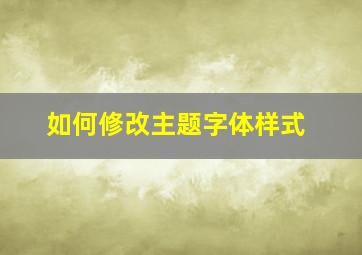 如何修改主题字体样式